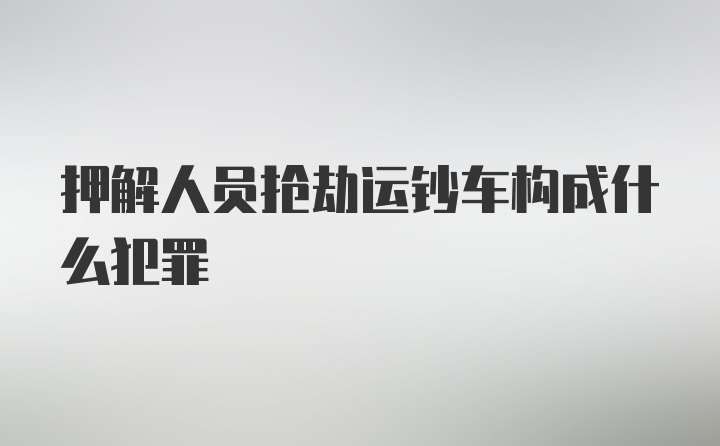 押解人员抢劫运钞车构成什么犯罪